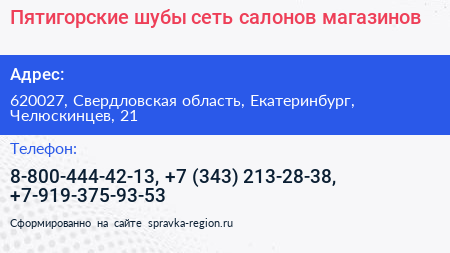 Пятигорские шубы сеть салонов магазинов

Адрес:

620027, Свердловская область, Екатеринбург, Челюскинцев, 21

Телефон:

8-800-444-42-13, +7 (343) 213-28-38, +7-919-375-93-53

Сформированно на сайте spravka-region.ru